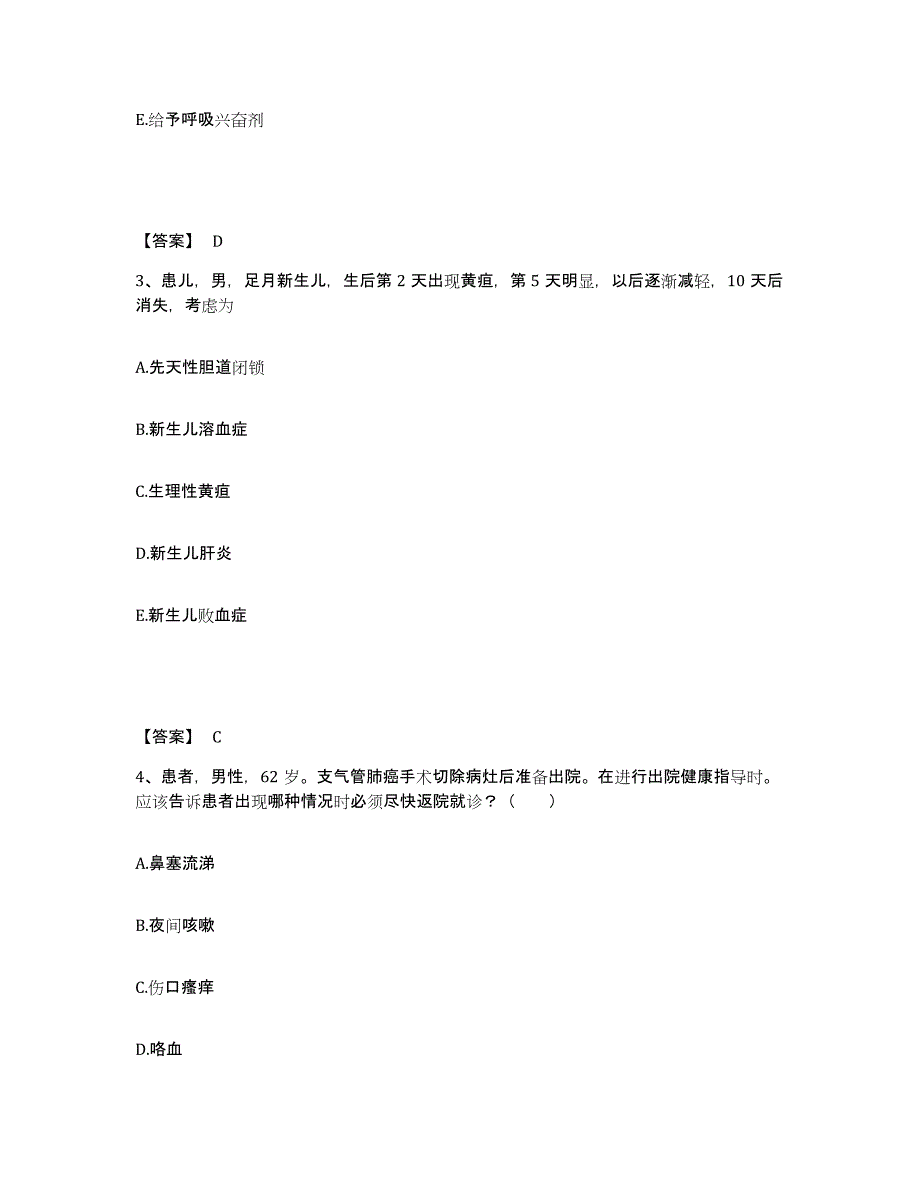 E.给予呼吸兴奋剂

【答案】 D

3、患儿，男，足月新生儿，生后第 2 天出现黄疸，第 5 天明显，以后逐渐减轻，10 天后消失，考虑为

A.先天性胆道闭锁

B.新生儿溶血症

C.生理性黄疸

D.新生儿肝炎

E.新生儿败血症

【答案】 C

4、患者，男性，62 岁。支气管肺癌手术切除病灶后准备出院。在进行出院健康指导时。应该告诉患者出现哪种情况时必须尽快返院就诊？（ ）

A.鼻塞流涕

B.夜间咳嗽

C.伤口瘙痒

D.咯血